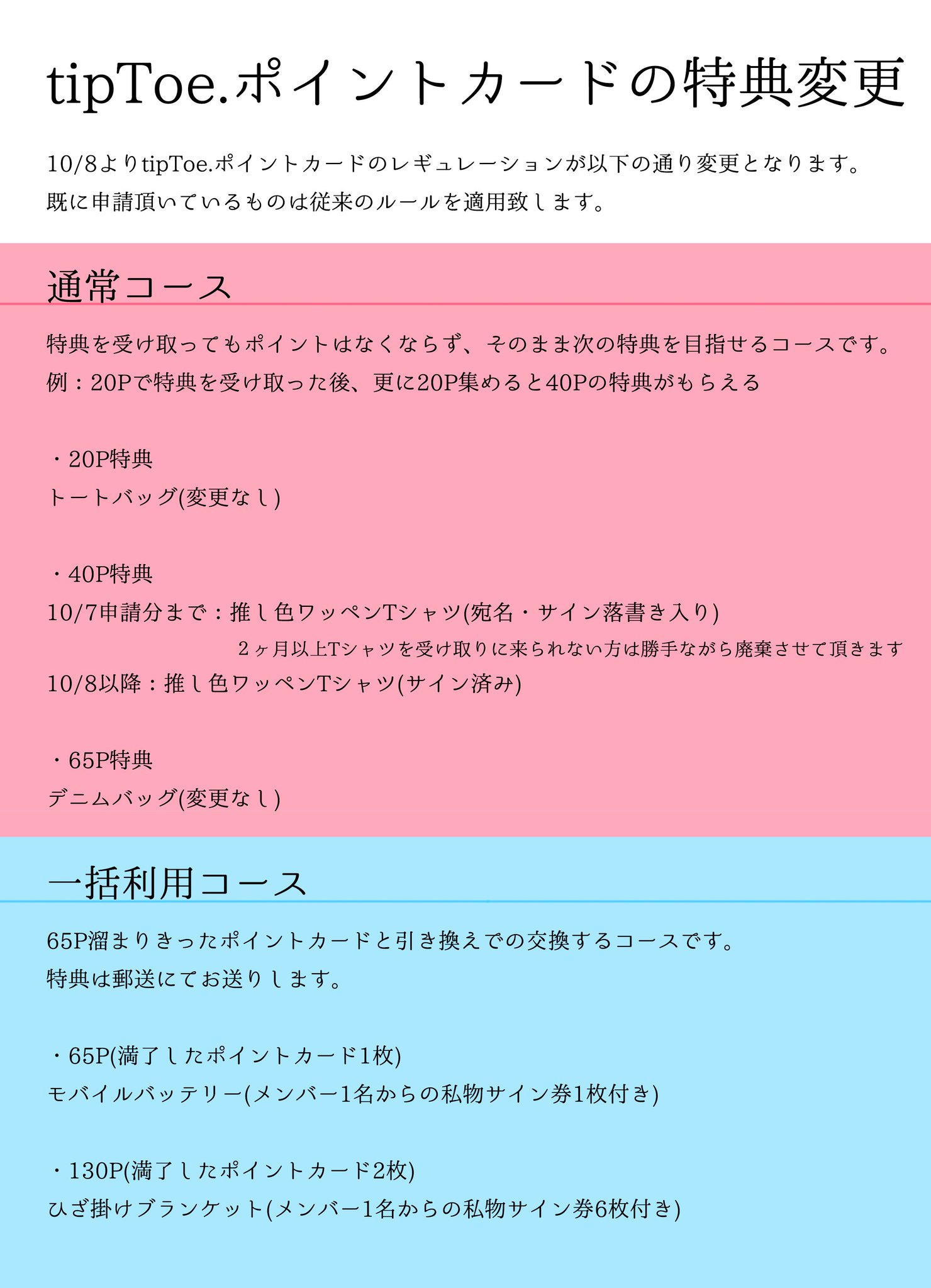 tipToe.ポイントカードの特典変更

10/8よりtipToe.ポイントカードのレギュレーションが以下の通り変更となります。
既に申請頂いているものは従来のルールを適用致します。

通常コース

特典を受け取ってもポイントはなくならず、そのまま次の特典を目指せるコースです。
例：20Pで特典を受け取った後、更に20P集めると40Pの特典がもらえる

・20P特典
トートバッグ(変更なし)

・40P特典
10/7申請分まで：推し色ワッペンTシャツ(宛名・サイン落書き入り)
2ヶ月以上Tシャツを受け取りに来られない方は勝手ながら廃棄させて頂きます
10/8以降：推し色ワッペンTシャツ(サイン済み)

・65P特典
デニムバッグ(変更なし)

一括利用コース

65P溜まりきったポイントカードと引き換えでの交換するコースです。
特典は郵送にてお送りします。

・65P(満了したポイントカード1枚)
モバイルバッテリー(メンバー1名からの私物サイン券1枚付き)

・130P(満了したポイントカード2枚)
ひざ掛けブランケット(メンバー1名からの私物サイン券6枚付き)